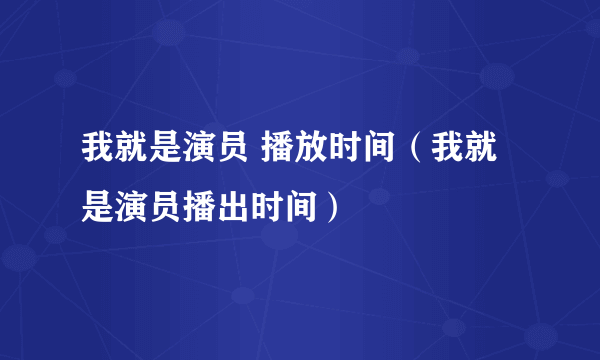 我就是演员 播放时间（我就是演员播出时间）